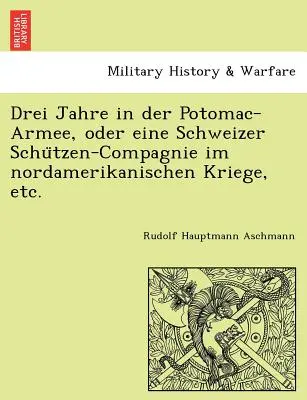 BRITISH LIBRARY

Military History & Warfare

Drei Jahre in der Potomac-Armee, oder eine Schweizer Schützen-Compagnie im nordamerikanischen Kriege, etc.

Rudolf Hauptmann Aschmann